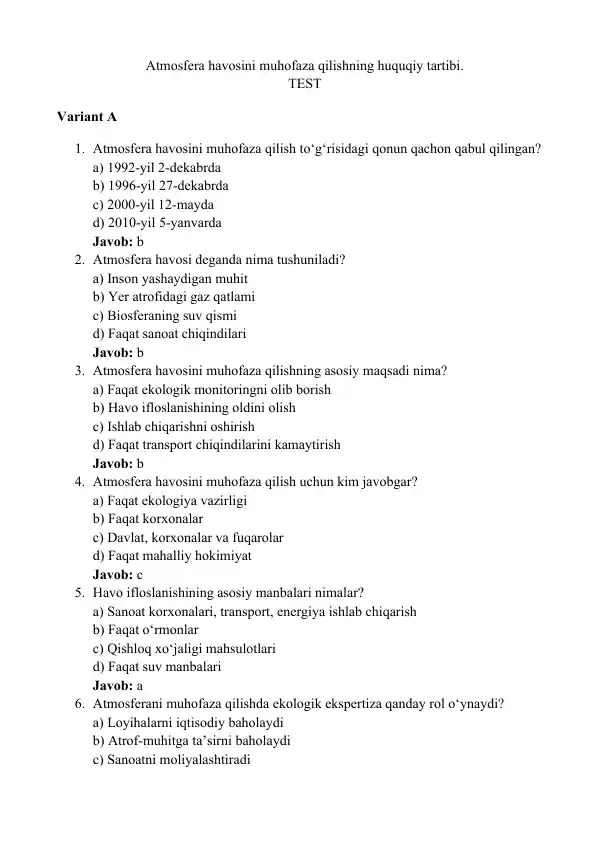 Atmosfera havosini muhofaza qilishning huquqiy tartibi.
TEST

Variant A

1. Atmosfera havosini muhofaza qilish to‘g‘risidagi qonun qachon qabul qilingan?
a) 1992-yil 2-dekabrda
b) 1996-yil 27-dekabrda
c) 2000-yil 12-mayda
d) 2010-yil 5-yanvarda
Javob: b
2. Atmosfera havosi deganda nima tushuniladi?
a) Inson yashaydigan muhit
b) Yer atrofidagi gaz qatlami
c) Biosferaning suv qismi
d) Faqat sanoat chiqindilari
Javob: b
3. Atmosfera havosini muhofaza qilishning asosiy maqsadi nima?
a) Faqat ekologik monitoringni olib borish
b) Havo ifloslanishining oldini olish
c) Ishlab chiqarishni oshirish
d) Faqat transport chiqindilarini kamaytirish
Javob: b
4. Atmosfera havosini muhofaza qilish uchun kim javobgar?
a) Faqat ekologiya vazirligi
b) Faqat korxonalar
c) Davlat, korxonalar va fuqarolar
d) Faqat mahalliy hokimiyat
Javob: c
5. Havo ifloslanishining asosiy manbalari nimalar?
a) Sanoat korxonalari, transport, energiya ishlab chiqarish
b) Faqat o‘rmonlar
c) Qishloq xo‘jaligi mahsulotlari
d) Faqat suv manbalari
Javob: a
6. Atmosferani muhofaza qilishda ekologik ekspertiza qanday rol o‘ynaydi?
a) Loyihalarni iqtisodiy baholaydi
b) Atrof-muhitga ta’sirni baholaydi
c) Sanoatni moliyalashtiradi